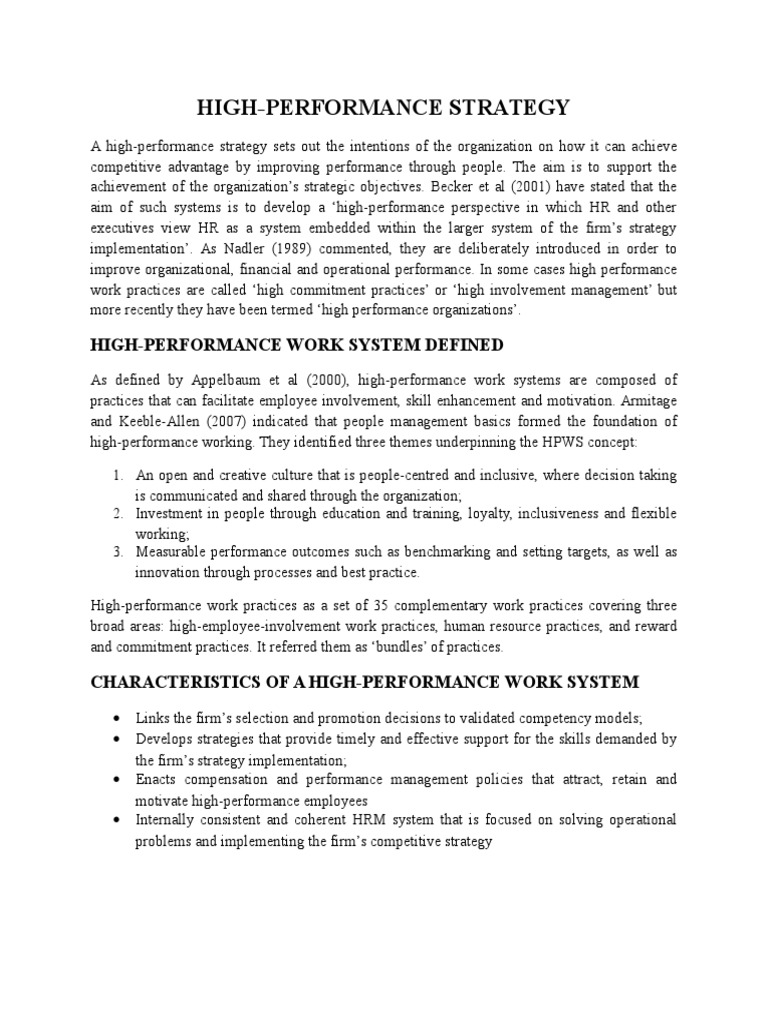 HIGH-PERFORMANCE STRATEGY

A high-performance strategy sets out the intentions of the organization on how it can achieve competitive advantage by improving performance through people. The aim is to support the achievement of the organization's strategic objectives. Becker et al (2001) have stated that the aim of such systems is to develop a 'high-performance perspective in which HR and other executives view HR as a system embedded within the larger system of the firm's strategy implementation'. As Nadler (1989) commented, they are deliberately introduced in order to improve organizational, financial and operational performance. In some cases high performance work practices are called 'high commitment practices' or 'high involvement management' but more recently they have been termed 'high performance organizations'.

HIGH-PERFORMANCE WORK SYSTEM DEFINED

As defined by Appelbaum et al (2000), high-performance work systems are composed of practices that can facilitate employee involvement, skill enhancement and motivation. Armitage and Keeble-Allen (2007) indicated that people management basics formed the foundation of high-performance working. They identified three themes underpinning the HPWS concept:

1. An open and creative culture that is people-centred and inclusive, where decision taking is communicated and shared through the organization;
2. Investment in people through education and training, loyalty, inclusiveness and flexible working;
3. Measurable performance outcomes such as benchmarking and setting targets, as well as innovation through processes and best practice.

High-performance work practices as a set of 35 complementary work practices covering three broad areas: high-employee-involvement work practices, human resource practices, and reward and commitment practices. It referred them as 'bundles' of practices.

CHARACTERISTICS OF A HIGH-PERFORMANCE WORK SYSTEM

• Links the firm's selection and promotion decisions to validated competency models;
• Develops strategies that provide timely and effective support for the skills demanded by the firm's strategy implementation;
• Enacts compensation and performance management policies that attract, retain and motivate high-performance employees
• Internally consistent and coherent HRM system that is focused on solving operational problems and implementing the firm's competitive strategy